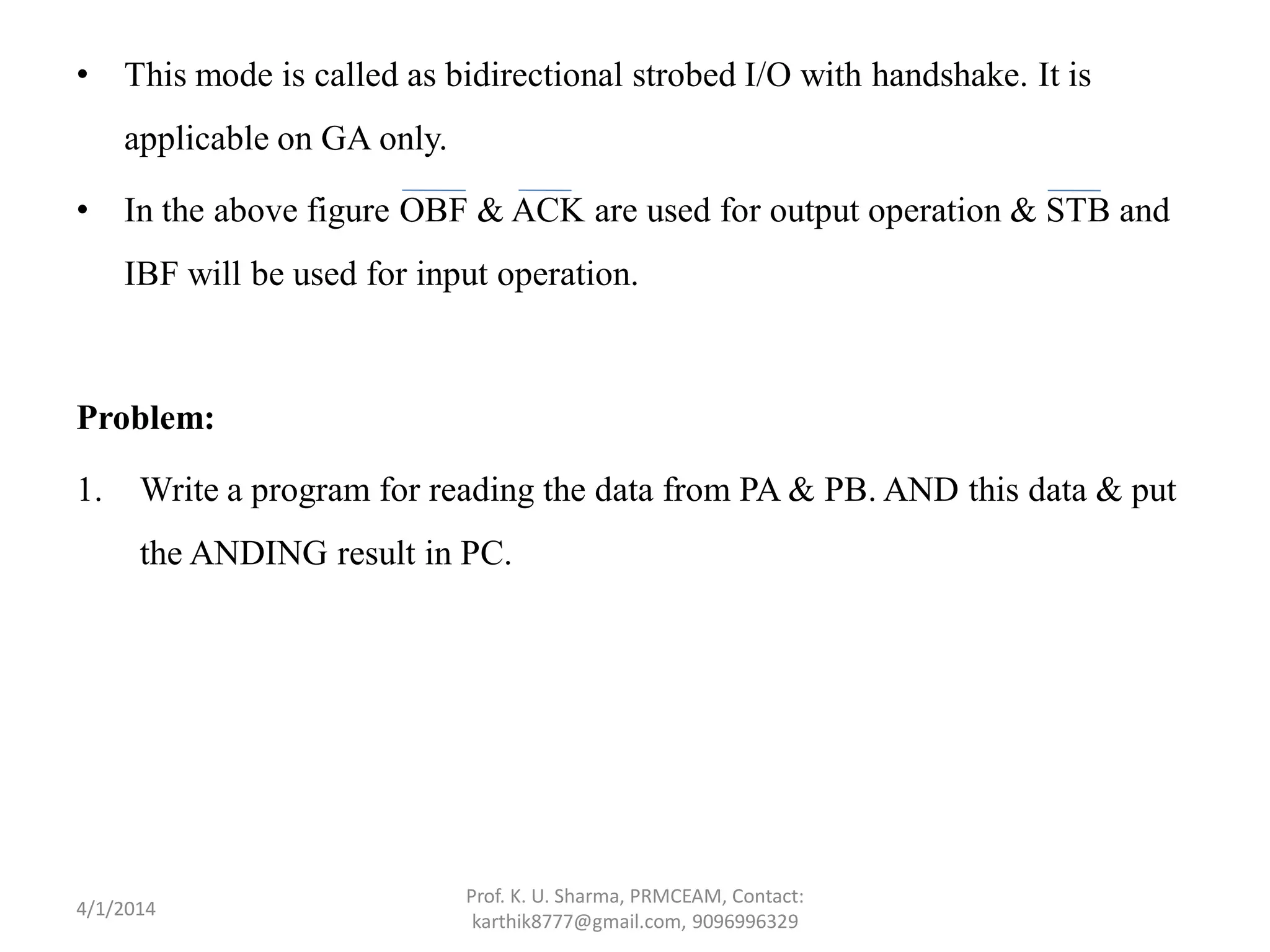 • This mode is called as bidirectional strobed I/O with handshake. It is applicable on GA only.

• In the above figure $\overline{OBF}$ & $\overline{ACK}$ are used for output operation & $\overline{STB}$ and IBF will be used for input operation.

**Problem:**

1. Write a program for reading the data from PA & PB. AND this data & put the ANDING result in PC.

4/1/2014

Prof. K. U. Sharma, PRMCEAM, Contact: karthik8777@gmail.com, 9096996329